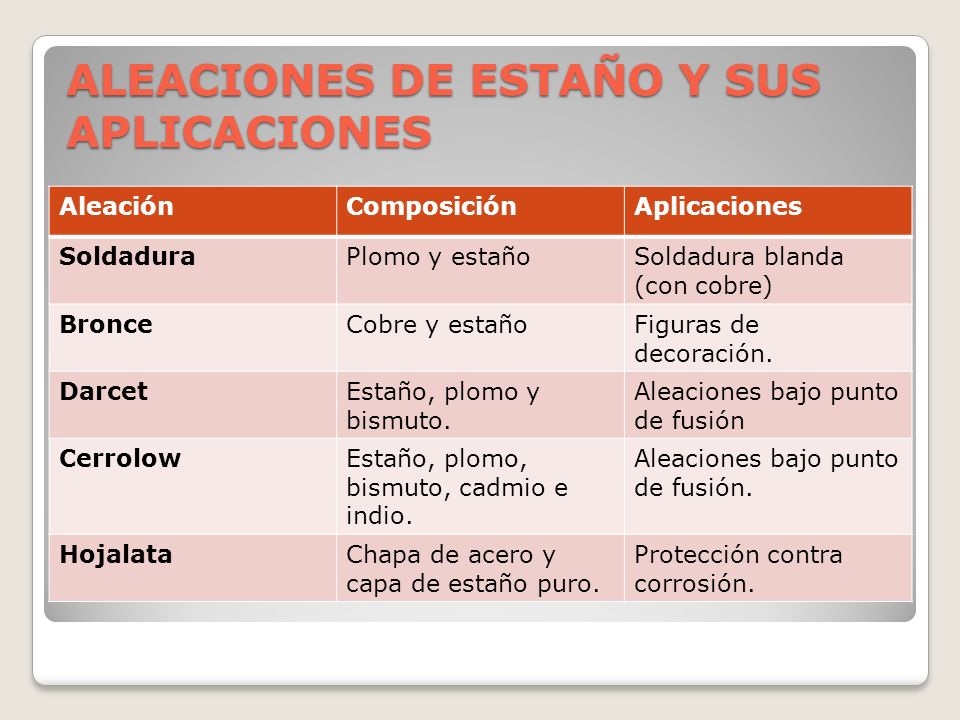 ALEACIONES DE ESTAÑO Y SUS APLICACIONES

| Aleación | Composición | Aplicaciones |
|---|---|---|
| Soldadura | Plomo y estaño | Soldadura blanda (con cobre) |
| Bronce | Cobre y estaño | Figuras de decoración. |
| Darcet | Estaño, plomo y bismuto. | Aleaciones bajo punto de fusión |
| Cerrolow | Estaño, plomo, bismuto, cadmio e indio. | Aleaciones bajo punto de fusión. |
| Hojalata | Chapa de acero y capa de estaño puro. | Protección contra corrosión. |